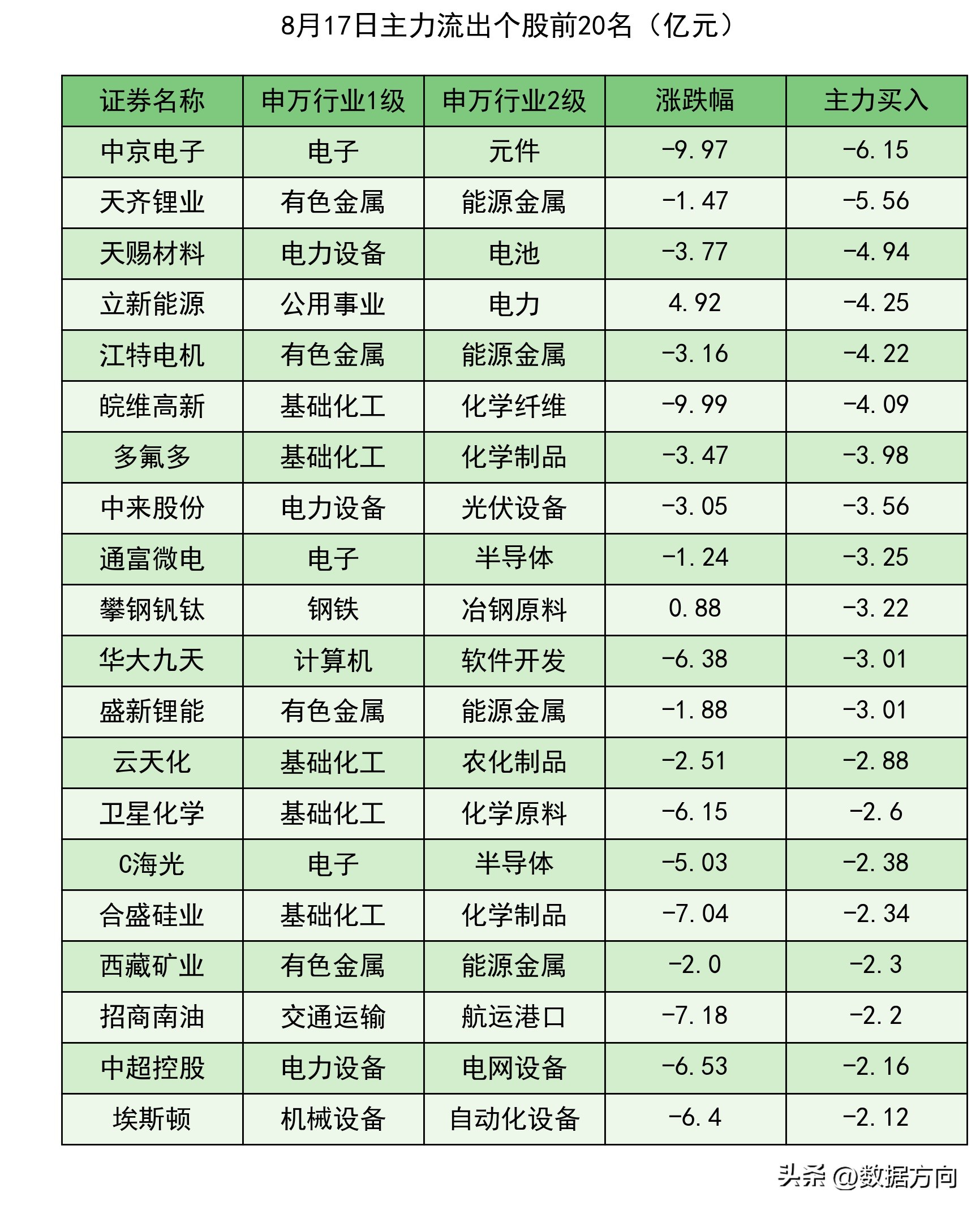 8月17日主力流出个股前20名（亿元）

| 证券名称 | 申万行业1级 | 申万行业2级 | 涨跌幅 | 主力买入 |
|---|---|---|---|---|
| 中京电子 | 电子 | 元件 | -9.97 | -6.15 |
| 天齐锂业 | 有色金属 | 能源金属 | -1.47 | -5.56 |
| 天赐材料 | 电力设备 | 电池 | -3.77 | -4.94 |
| 立新能源 | 公用事业 | 电力 | 4.92 | -4.25 |
| 江特电机 | 有色金属 | 能源金属 | -3.16 | -4.22 |
| 皖维高新 | 基础化工 | 化学纤维 | -9.99 | -4.09 |
| 多氟多 | 基础化工 | 化学制品 | -3.47 | -3.98 |
| 中来股份 | 电力设备 | 光伏设备 | -3.05 | -3.56 |
| 通富微电 | 电子 | 半导体 | -1.24 | -3.25 |
| 攀钢钒钛 | 钢铁 | 冶钢原料 | 0.88 | -3.22 |
| 华大九天 | 计算机 | 软件开发 | -6.38 | -3.01 |
| 盛新锂能 | 有色金属 | 能源金属 | -1.88 | -3.01 |
| 云天化 | 基础化工 | 农化制品 | -2.51 | -2.88 |
| 卫星化学 | 基础化工 | 化学原料 | -6.15 | -2.6 |
| C海光 | 电子 | 半导体 | -5.03 | -2.38 |
| 合盛硅业 | 基础化工 | 化学制品 | -7.04 | -2.34 |
| 西藏矿业 | 有色金属 | 能源金属 | -2.0 | -2.3 |
| 招商南油 | 交通运输 | 航运港口 | -7.18 | -2.2 |
| 中超控股 | 电力设备 | 电网设备 | -6.53 | -2.16 |
| 埃斯顿 | 机械设备 | 自动化设备 | -6.4 | -2.12 |

头条 @数据方向